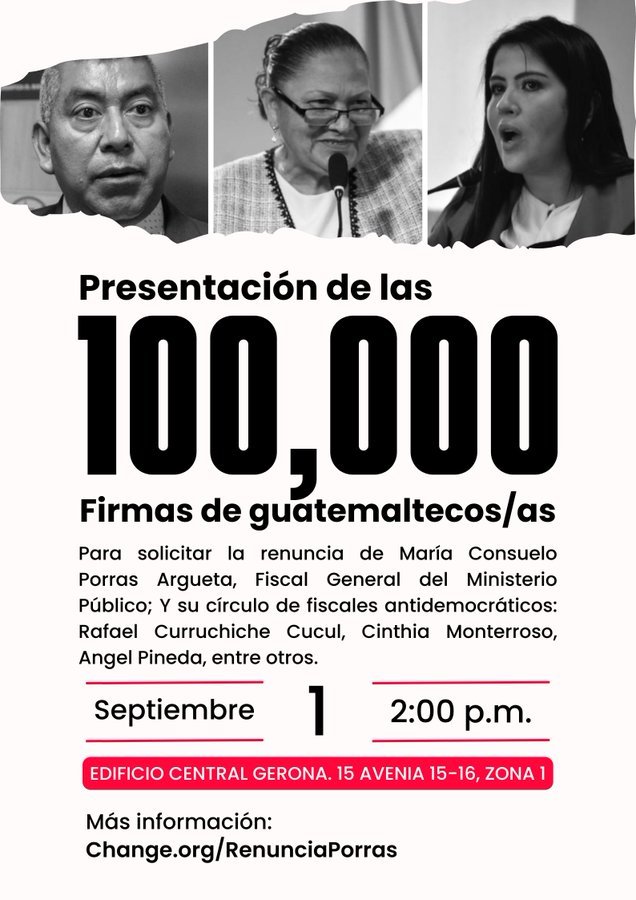 Presentación de las

100,000

Firmas de guatemaltecos/as

Para solicitar la renuncia de María Consuelo Porras Argueta, Fiscal General del Ministerio Público; Y su círculo de fiscales antidemocráticos: Rafael Curruchiche Cucul, Cinthia Monterroso, Angel Pineda, entre otros.

Septiembre 1 2:00 p.m.

EDIFICIO CENTRAL GERONA. 15 AVENIA 15-16, ZONA 1

Más información:
Change.org/RenunciaPorras